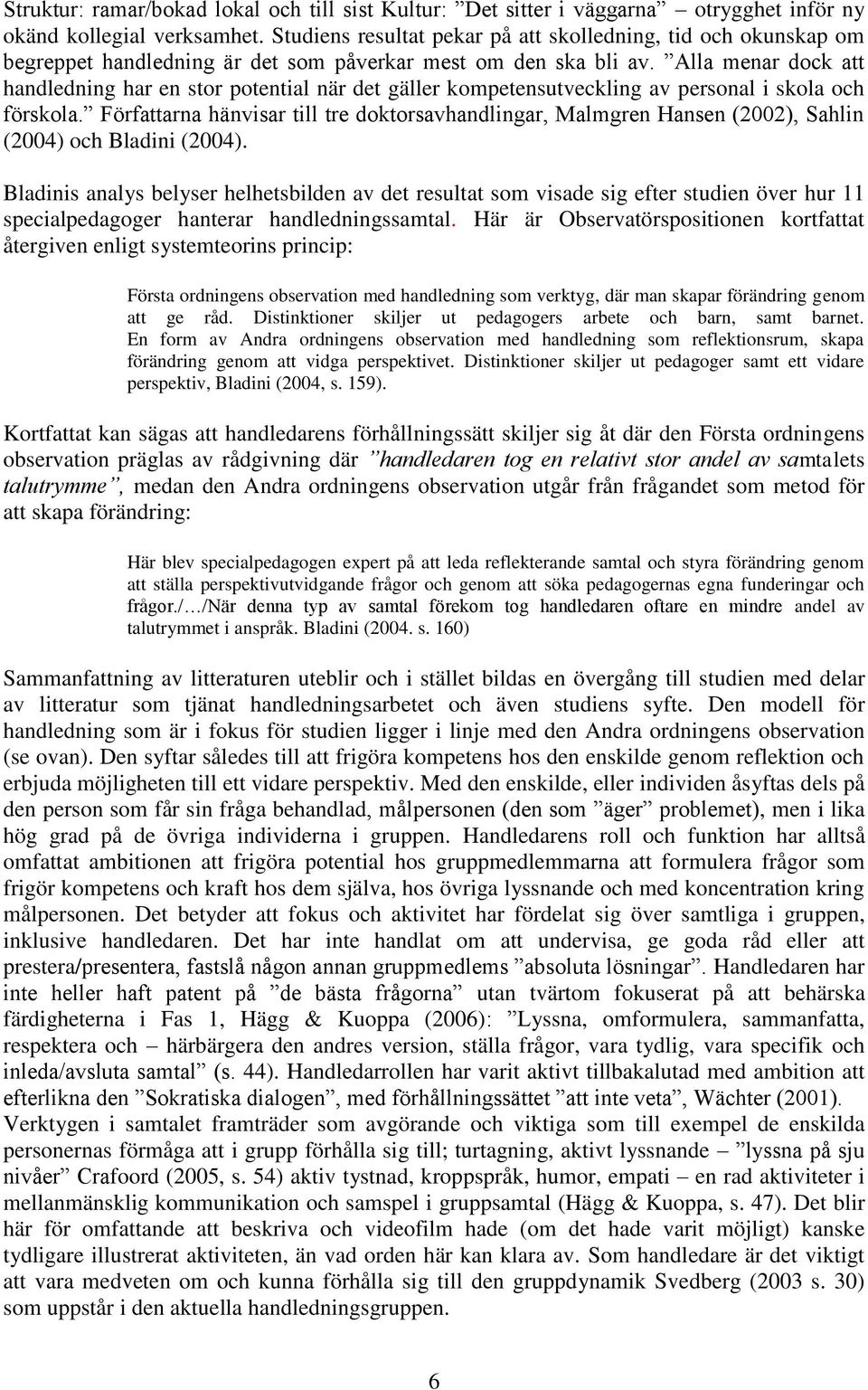 Struktur: ramar/bokad lokal och till sist Kultur: ”Det sitter i väggarna” – otrygghet inför ny okänd kollegial verksamhet. Studiens resultat pekar på att skolledning, tid och okunskap om begreppet handledning är det som påverkar mest om den ska bli av. ”Alla menar dock att handledning har en stor potential när det gäller kompetensutveckling av personal i skola och förskola.” Författarna hänvisar till tre doktorsavhandlingar, Malmgren Hansen (2002), Sahlin (2004) och Bladini (2004).

Bladinis analys belyser helhetsbilden av det resultat som visade sig efter studien över hur 11 specialpedagoger hanterar handledningssamtal. Här är Observatörspositionen kortfattat återgiven enligt systemteorins princip:

Första ordningens observation med handledning som verktyg, där man skapar förändring genom att ge råd. Distinktioner skiljer ut pedagogers arbete och barn, samt barnet. En form av Andra ordningens observation med handledning som reflektionsrum, skapa förändring genom att vidga perspektivet. Distinktioner skiljer ut pedagoger samt ett vidare perspektiv, Bladini (2004, s. 159).

Kortfattat kan sägas att handledarens förhållningssätt skiljer sig åt där den Första ordningens observation präglas av rådgivning där ”handledaren tog en relativt stor andel av samtalets talutrymme”, medan den Andra ordningens observation utgår från frågandet som metod för att skapa förändring:

Här blev specialpedagogen expert på att leda reflekterande samtal och styra förändring genom att ställa perspektivutvidgande frågor och genom att söka pedagogernas egna funderingar och frågor./…/När denna typ av samtal förekom tog handledaren oftare en mindre andel av talutrymmet i anspråk. Bladini (2004. s. 160)

Sammanfattning av litteraturen uteblir och i stället bildas en övergång till studien med delar av litteratur som tjänat handledningsarbetet och även studiens syfte. Den modell för handledning som är i fokus för studien ligger i linje med den Andra ordningens observation (se ovan). Den syftar således till att frigöra kompetens hos den enskilde genom reflektion och erbjuda möjligheten till ett vidare perspektiv. Med den enskilde, eller individen åsyftas dels på den person som får sin fråga behandlad, målpersonen (den som ”äger” problemet), men i lika hög grad på de övriga individerna i gruppen. Handledarens roll och funktion har alltså omfattat ambitionen att frigöra potential hos gruppmedlemmarna att formulera frågor som frigör kompetens och kraft hos dem själva, hos övriga lyssnande och med koncentration kring målpersonen. Det betyder att fokus och aktivitet har fördelat sig över samtliga i gruppen, inklusive handledaren. Det har inte handlat om att undervisa, ge goda råd eller att prestera/presentera, fastslå någon annan gruppmedlems ”absoluta lösningar”. Handledaren har inte heller haft patent på ”de bästa frågorna” utan tvärtom fokuserat på att behärska färdigheterna i Fas 1, Hägg & Kuoppa (2006): ”Lyssna, omformulera, sammanfatta, respektera och – härbärgera den andres version, ställa frågor, vara tydlig, vara specifik och inleda/avsluta samtal” (s. 44). Handledarrollen har varit aktivt tillbakalutad med ambition att efterlikna den ”Sokratiska dialogen”, med förhållningssättet ”att inte veta”, Wächter (2001). Verktygen i samtalet framträder som avgörande och viktiga som till exempel de enskilda personernas förmåga att i grupp förhålla sig till; turtagning, aktivt lyssnande – ”lyssna på sju nivåer” Crafoord (2005, s. 54) aktiv tystnad, kroppspråk, humor, empati – en rad aktiviteter i mellanmänsklig kommunikation och samspel i gruppsamtal (Hägg & Kuoppa, s. 47). Det blir här för omfattande att beskriva och videofilm hade (om det hade varit möjligt) kanske tydligare illustrerat aktiviteten, än vad orden här kan klara av. Som handledare är det viktigt att vara medveten om och kunna förhålla sig till den gruppdynamik Svedberg (2003 s. 30) som uppstår i den aktuella handledningsgruppen.

6